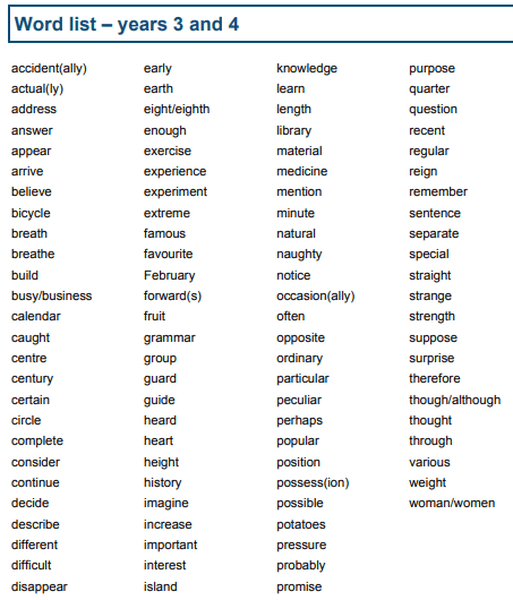 Word list – years 3 and 4

accident(ally)
actual(ly)
address
answer
appear
arrive
believe
bicycle
breath
breathe
build
busy/business
calendar
caught
centre
century
certain
circle
complete
consider
continue
decide
describe
different
difficult
disappear

early
earth
eight/eighth
enough
exercise
experience
experiment
extreme
famous
favourite
February
forward(s)
fruit
grammar
group
guard
guide
heard
heart
height
history
imagine
increase
important
interest
island

knowledge
learn
length
library
material
medicine
mention
minute
natural
naughty
notice
occasion(ally)
often
opposite
ordinary
particular
peculiar
perhaps
popular
position
possess(ion)
possible
potatoes
pressure
probably
promise

purpose
quarter
question
recent
regular
reign
remember
sentence
separate
special
straight
strange
strength
suppose
surprise
therefore
though/although
thought
through
various
weight
woman/women